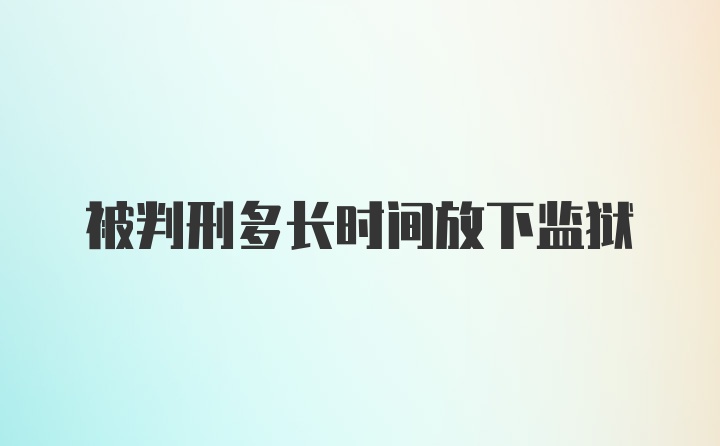 被判刑多长时间放下监狱